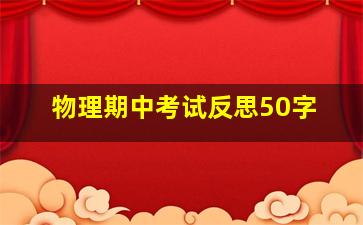 物理期中考试反思50字